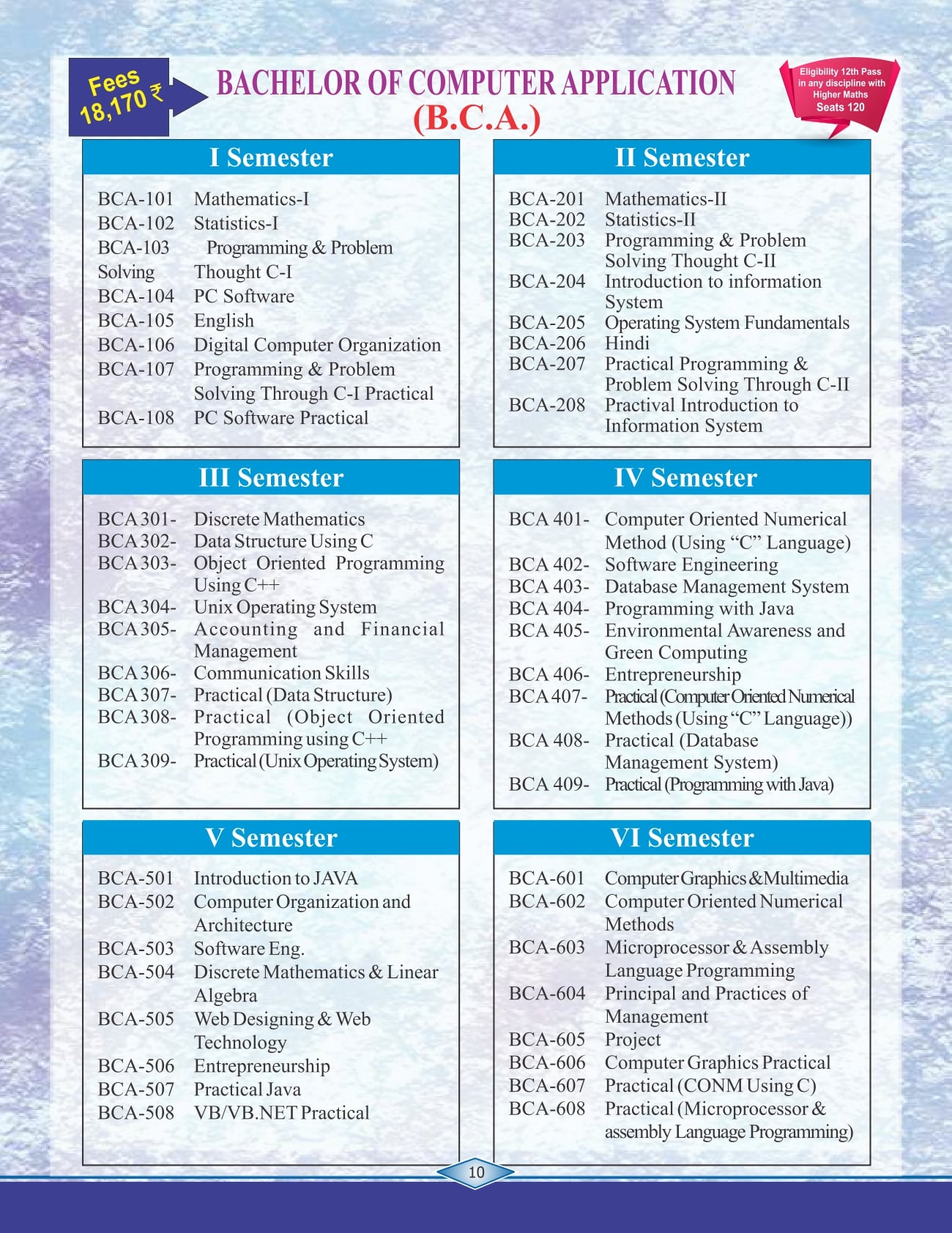 Fees 18,170 ₹

BACHELOR OF COMPUTER APPLICATION (B.C.A.)

Eligibility 12th Pass in any discipline with Higher Maths Seats 120

I Semester

BCA-101 Mathematics-I
BCA-102 Statistics-I
BCA-103 Programming & Problem
Solving Thought C-I
BCA-104 PC Software
BCA-105 English
BCA-106 Digital Computer Organization
BCA-107 Programming & Problem Solving Through C-I Practical
BCA-108 PC Software Practical

II Semester

BCA-201 Mathematics-II
BCA-202 Statistics-II
BCA-203 Programming & Problem Solving Thought C-II
BCA-204 Introduction to information System
BCA-205 Operating System Fundamentals
BCA-206 Hindi
BCA-207 Practical Programming & Problem Solving Through C-II
BCA-208 Practival Introduction to Information System

III Semester

BCA 301- Discrete Mathematics
BCA 302- Data Structure Using C
BCA 303- Object Oriented Programming Using C++
BCA 304- Unix Operating System
BCA 305- Accounting and Financial Management
BCA 306- Communication Skills
BCA 307- Practical (Data Structure)
BCA 308- Practical (Object Oriented Programming using C++
BCA 309- Practical (Unix Operating System)

IV Semester

BCA 401- Computer Oriented Numerical Method (Using “C” Language)
BCA 402- Software Engineering
BCA 403- Database Management System
BCA 404- Programming with Java
BCA 405- Environmental Awareness and Green Computing
BCA 406- Entrepreneurship
BCA 407- Practical (Computer Oriented Numerical Methods (Using “C” Language))
BCA 408- Practical (Database Management System)
BCA 409- Practical (Programming with Java)

V Semester

BCA-501 Introduction to JAVA
BCA-502 Computer Organization and Architecture
BCA-503 Software Eng.
BCA-504 Discrete Mathematics & Linear Algebra
BCA-505 Web Designing & Web Technology
BCA-506 Entrepreneurship
BCA-507 Practical Java
BCA-508 VB/VB.NET Practical

VI Semester

BCA-601 Computer Graphics & Multimedia
BCA-602 Computer Oriented Numerical Methods
BCA-603 Microprocessor & Assembly Language Programming
BCA-604 Principal and Practices of Management
BCA-605 Project
BCA-606 Computer Graphics Practical
BCA-607 Practical (CONM Using C)
BCA-608 Practical (Microprocessor & assembly Language Programming)

10